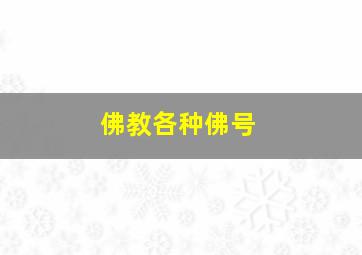 佛教各种佛号